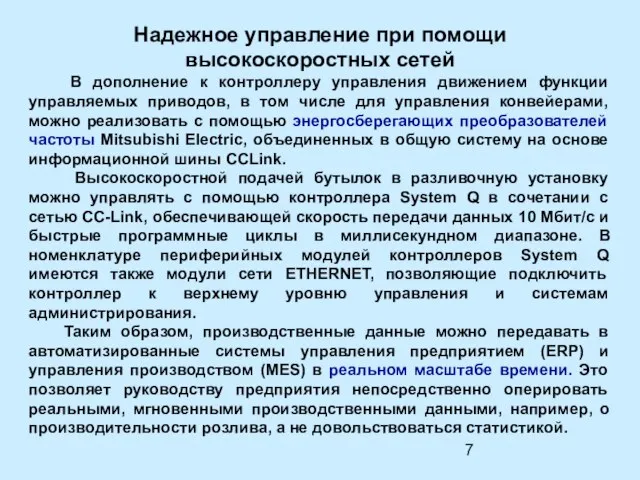 Надежное управление при помощи высокоскоростных сетей

В дополнение к контроллеру управления движением функции управляемых приводов, в том числе для управления конвейерами, можно реализовать с помощью энергосберегающих преобразователей частоты Mitsubishi Electric, объединенных в общую систему на основе информационной шины CCLink.

Высокоскоростной подачей бутылок в разливочную установку можно управлять с помощью контроллера System Q в сочетании с сетью CC-Link, обеспечивающей скорость передачи данных 10 Мбит/с и быстрые программные циклы в миллисекундном диапазоне. В номенклатуре периферийных модулей контроллеров System Q имеются также модули сети ETHERNET, позволяющие подключить контроллер к верхнему уровню управления и системам администрирования.

Таким образом, производственные данные можно передавать в автоматизированные системы управления предприятием (ERP) и управления производством (MES) в реальном масштабе времени. Это позволяет руководству предприятия непосредственно оперировать реальными, мгновенными производственными данными, например, о производительности розлива, а не довольствоваться статистикой.

7